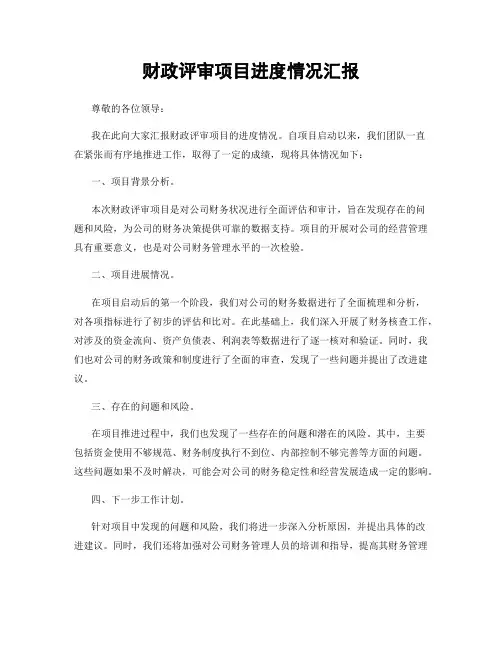 财政评审项目进度情况汇报

尊敬的各位领导：

我在此向大家汇报财政评审项目的进度情况。自项目启动以来，我们团队一直在紧张而有序地推进工作，取得了一定的成绩，现将具体情况如下：

一、项目背景分析。

本次财政评审项目是对公司财务状况进行全面评估和审计，旨在发现存在的问题和风险，为公司的财务决策提供可靠的数据支持。项目的开展对公司的经营管理具有重要意义，也是对公司财务管理水平的一次检验。

二、项目进展情况。

在项目启动后的第一个阶段，我们对公司的财务数据进行了全面梳理和分析，对各项指标进行了初步的评估和比对。在此基础上，我们深入开展了财务核查工作，对涉及的资金流向、资产负债表、利润表等数据进行了逐一核对和验证。同时，我们也对公司的财务政策和制度进行了全面的审查，发现了一些问题并提出了改进建议。

三、存在的问题和风险。

在项目推进过程中，我们也发现了一些存在的问题和潜在的风险。其中，主要包括资金使用不够规范、财务制度执行不到位、内部控制不够完善等方面的问题。这些问题如果不及时解决，可能会对公司的财务稳定性和经营发展造成一定的影响。

四、下一步工作计划。

针对项目中发现的问题和风险，我们将进一步深入分析原因，并提出具体的改进建议。同时，我们还将加强对公司财务管理人员的培训和指导，提高其财务管理